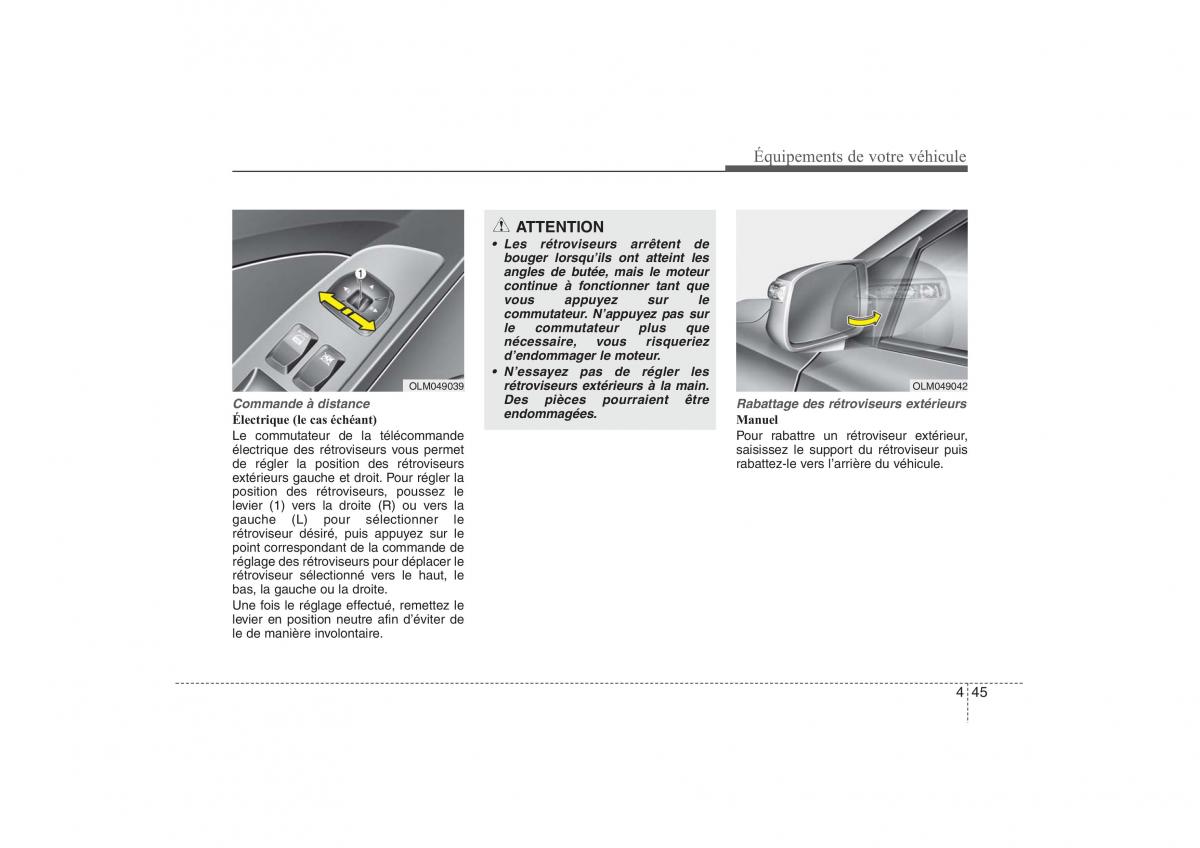 Équipements de votre véhicule

1

OLM049039

Commande à distance

Électrique (le cas échéant)

Le commutateur de la télécommande électrique des rétroviseurs vous permet de régler la position des rétroviseurs extérieurs gauche et droit. Pour régler la position des rétroviseurs, poussez le levier (1) vers la droite (R) ou vers la gauche (L) pour sélectionner le rétroviseur désiré, puis appuyez sur le point correspondant de la commande de réglage des rétroviseurs pour déplacer le rétroviseur sélectionné vers le haut, le bas, la gauche ou la droite.

Une fois le réglage effectué, remettez le levier en position neutre afin d'éviter de le de manière involontaire.

ATTENTION

• Les rétroviseurs arrêtent de bouger lorsqu'ils ont atteint les angles de butée, mais le moteur continue à fonctionner tant que vous appuyez sur le commutateur. N'appuyez pas sur le commutateur plus que nécessaire, vous risqueriez d'endommager le moteur.

• N'essayez pas de régler les rétroviseurs extérieurs à la main. Des pièces pourraient être endommagées.

OLM049042

Rabattage des rétroviseurs extérieurs

Manuel

Pour rabattre un rétroviseur extérieur, saisissez le support du rétroviseur puis rabattez-le vers l'arrière du véhicule.

4 45